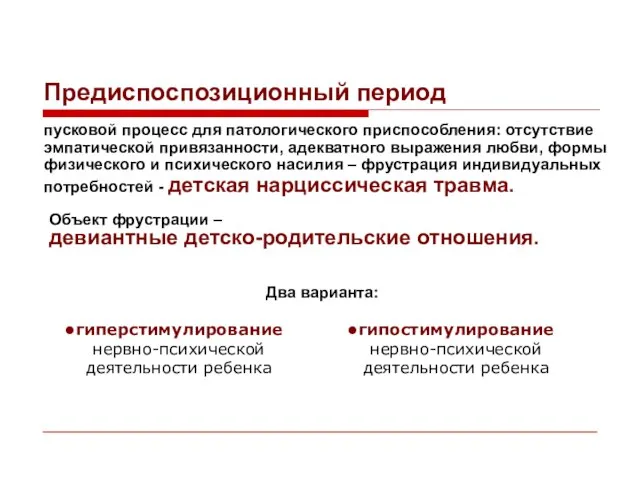 Предиспоспозиционный период

пусковой процесс для патологического приспособления: отсутствие эмпатической привязанности, адекватного выражения любви, формы физического и психического насилия – фрустрация индивидуальных потребностей - детская нарциссическая травма.

Объект фрустрации –
девиантные детско-родительские отношения.

Два варианта:

●гиперстимулирование нервно-психической деятельности ребенка

●гипостимулирование нервно-психической деятельности ребенка